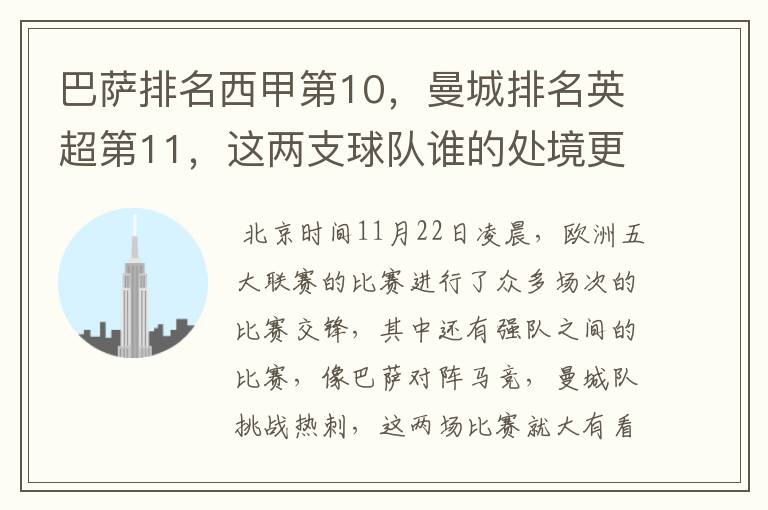 巴萨排名西甲第10，曼城排名英超第11，这两支球队谁的处境更

北京时间11月22日凌晨，欧洲五大联赛的比赛进行了众多场次的比赛交锋，其中还有强队之间的比赛，像巴萨对阵马竞，曼城队挑战热刺，这两场比赛就大有看